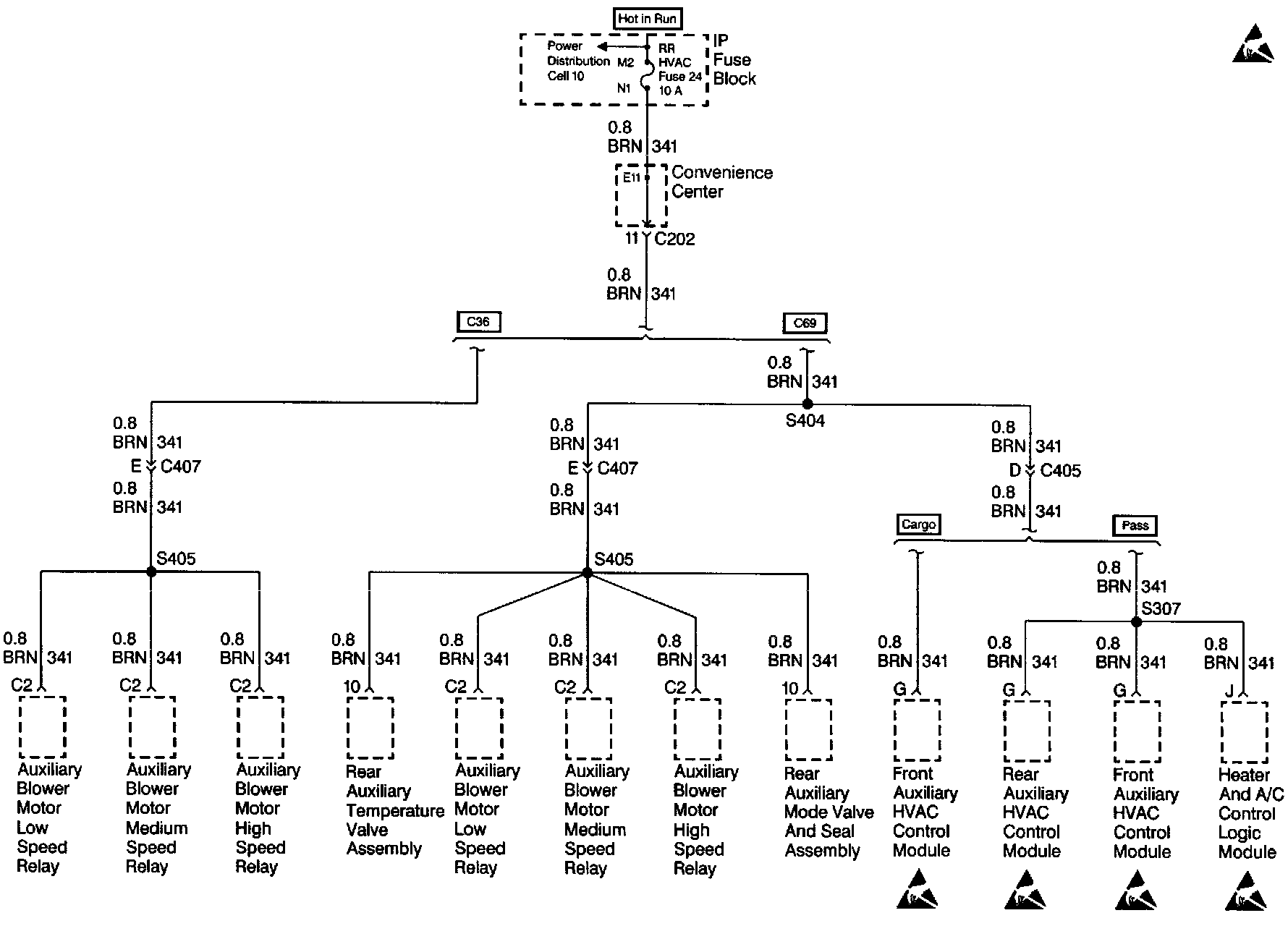 Hot in Run

Power Distribution Cell 10

M2

N1

RR HVAC Fuse 24 10 A

IP Fuse Block

0.8 BRN 341

E11

Convenience Center

11 C202

0.8 BRN 341

C36

C69

0.8 BRN 341

S404

0.8 BRN 341

E C407

0.8 BRN 341

S405

0.8 BRN 341

E C407

0.8 BRN 341

S405

0.8 BRN 341

D C405

0.8 BRN 341

Cargo

Pass

0.8 BRN 341

S307

0.8 BRN 341
C2
Auxiliary Blower Motor Low Speed Relay

0.8 BRN 341
C2
Auxiliary Blower Motor Medium Speed Relay

0.8 BRN 341
C2
Auxiliary Blower Motor High Speed Relay

0.8 BRN 341
10
Rear Auxiliary Temperature Valve Assembly

0.8 BRN 341
C2
Auxiliary Blower Motor Low Speed Relay

0.8 BRN 341
C2
Auxiliary Blower Motor Medium Speed Relay

0.8 BRN 341
C2
Auxiliary Blower Motor High Speed Relay

0.8 BRN 341
10
Rear Auxiliary Mode Valve And Seal Assembly

0.8 BRN 341
G
Front Auxiliary HVAC Control Module

0.8 BRN 341
G
Rear Auxiliary HVAC Control Module

0.8 BRN 341
G
Front Auxiliary HVAC Control Module

0.8 BRN 341
J
Heater And A/C Control Logic Module